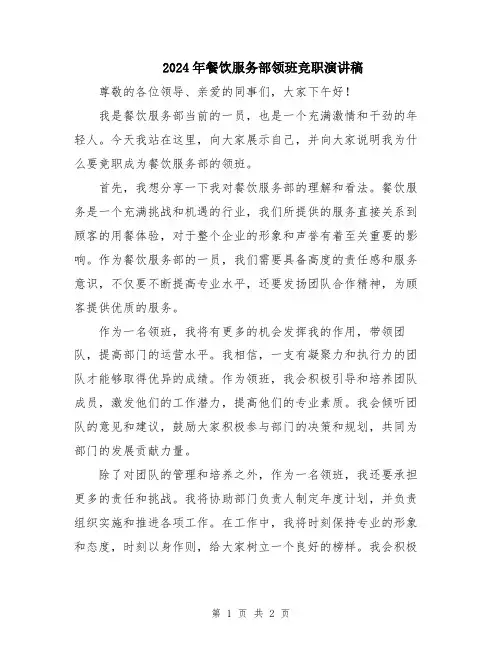 2024年餐饮服务部领班竞职演讲稿

尊敬的各位领导、亲爱的同事们，大家下午好！

我是餐饮服务部当前的一员，也是一个充满激情和干劲的年轻人。今天我站在这里，向大家展示自己，并向大家说明我为什么要竞职成为餐饮服务部的领班。

首先，我想分享一下我对餐饮服务部的理解和看法。餐饮服务是一个充满挑战和机遇的行业，我们所提供的服务直接关系到顾客的用餐体验，对于整个企业的形象和声誉有着至关重要的影响。作为餐饮服务部的一员，我们需要具备高度的责任感和服务意识，不仅要不断提高专业水平，还要发扬团队合作精神，为顾客提供优质的服务。

作为一名领班，我将有更多的机会发挥我的作用，带领团队，提高部门的运营水平。我相信，一支有凝聚力和执行力的团队才能够取得优异的成绩。作为领班，我会积极引导和培养团队成员，激发他们的工作潜力，提高他们的专业素质。我会倾听团队的意见和建议，鼓励大家积极参与部门的决策和规划，共同为部门的发展贡献力量。

除了对团队的管理和培养之外，作为一名领班，我还要承担更多的责任和挑战。我将协助部门负责人制定年度计划，并负责组织实施和推进各项工作。在工作中，我将时刻保持专业的形象和态度，时刻以身作则，给大家树立一个良好的榜样。我会积极

第 1 页 共 2 页